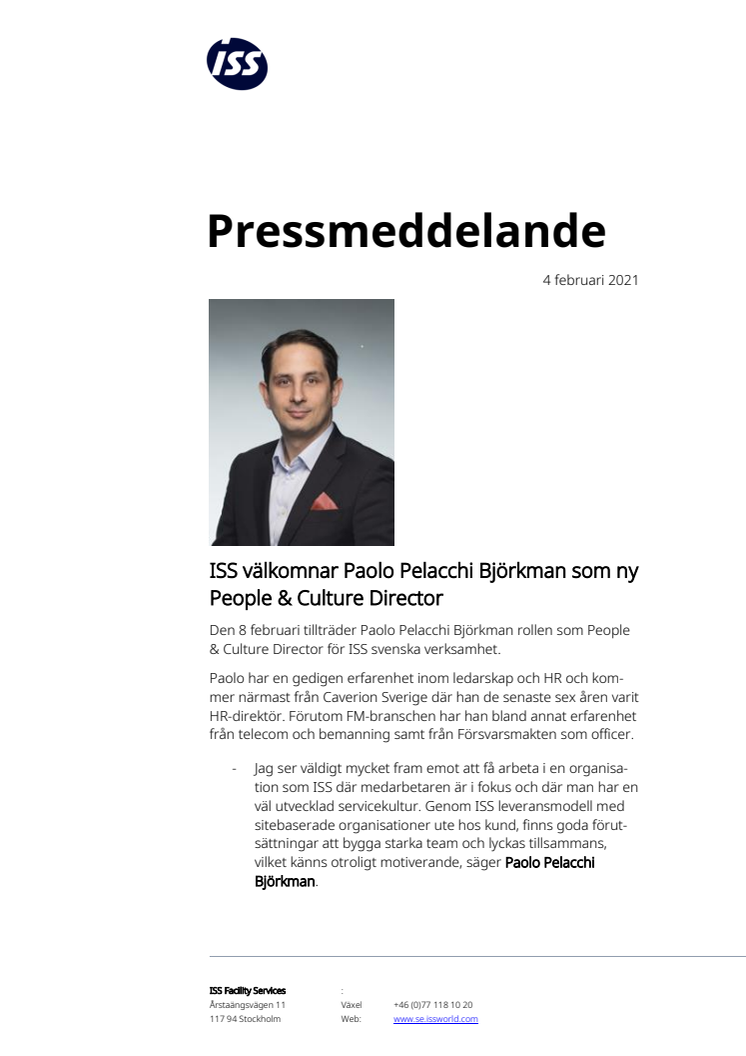 ISS

Pressmeddelande

4 februari 2021

ISS välkomnar Paolo Pelacchi Björkman som ny People & Culture Director

Den 8 februari tillträder Paolo Pelacchi Björkman rollen som People & Culture Director för ISS svenska verksamhet.

Paolo har en gedigen erfarenhet inom ledarskap och HR och kommer närmast från Caverion Sverige där han de senaste sex åren varit HR-direktör. Förutom FM-branschen har han bland annat erfarenhet från telecom och bemanning samt från Försvarsmakten som officer.

- Jag ser väldigt mycket fram emot att få arbeta i en organisation som ISS där medarbetaren är i fokus och där man har en väl utvecklad servicekultur. Genom ISS leveransmodell med sitebaserade organisationer ute hos kund, finns goda förutsättningar att bygga starka team och lyckas tillsammans, vilket känns otroligt motiverande, säger Paolo Pelacchi Björkman.

ISS Facility Services
Årstaängsvägen 11
117 94 Stockholm

:
Växel +46 (0)77 118 10 20
Web: www.se.issworld.com